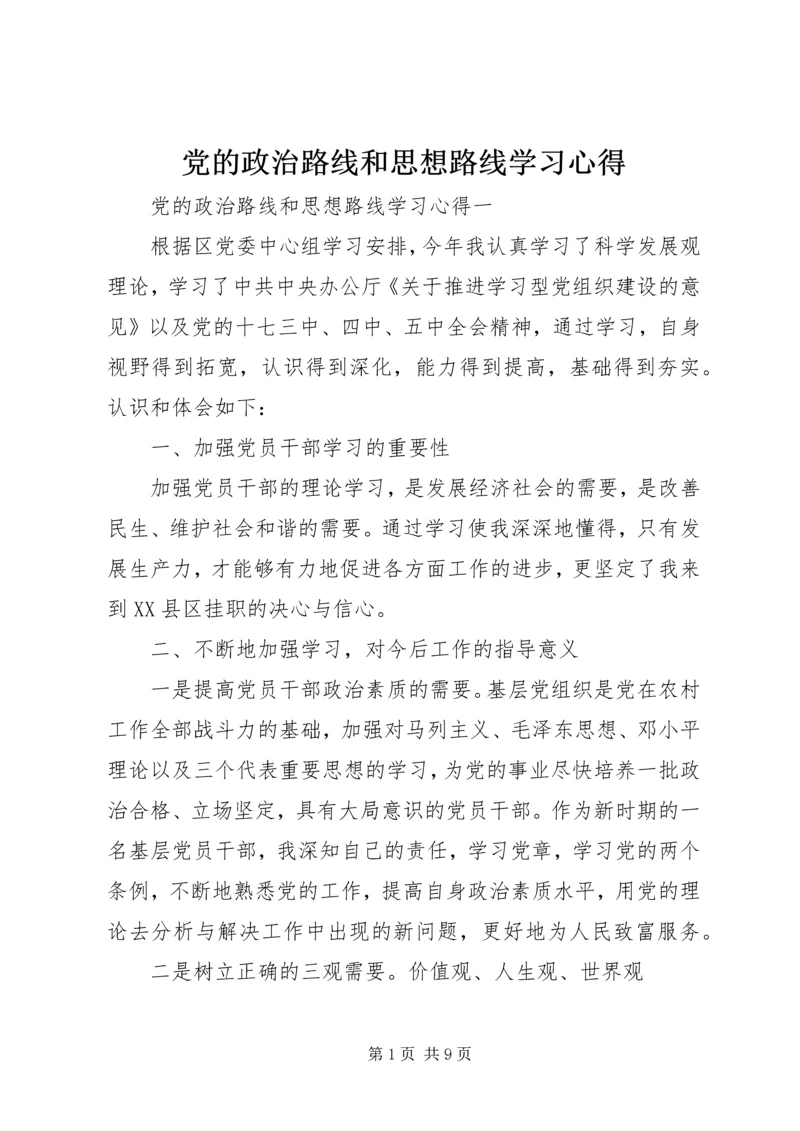 党的政治路线和思想路线学习心得

党的政治路线和思想路线学习心得一

根据区党委中心组学习安排，今年我认真学习了科学发展观理论，学习了中共中央办公厅《关于推进学习型党组织建设的意见》以及党的十七三中、四中、五中全会精神，通过学习，自身视野得到拓宽，认识得到深化，能力得到提高，基础得到夯实。认识和体会如下：

一、加强党员干部学习的重要性

加强党员干部的理论学习，是发展经济社会的需要，是改善民生、维护社会和谐的需要。通过学习使我深深地懂得，只有发展生产力，才能够有力地促进各方面工作的进步，更坚定了我来到XX县区挂职的决心与信心。

二、不断地加强学习，对今后工作的指导意义

一是提高党员干部政治素质的需要。基层党组织是党在农村工作全部战斗力的基础，加强对马列主义、毛泽东思想、邓小平理论以及三个代表重要思想的学习，为党的事业尽快培养一批政治合格、立场坚定，具有大局意识的党员干部。作为新时期的一名基层党员干部，我深知自己的责任，学习党章，学习党的两个条例，不断地熟悉党的工作，提高自身政治素质水平，用党的理论去分析与解决工作中出现的新问题，更好地为人民致富服务。

二是树立正确的三观需要。价值观、人生观、世界观

第1页 共9页